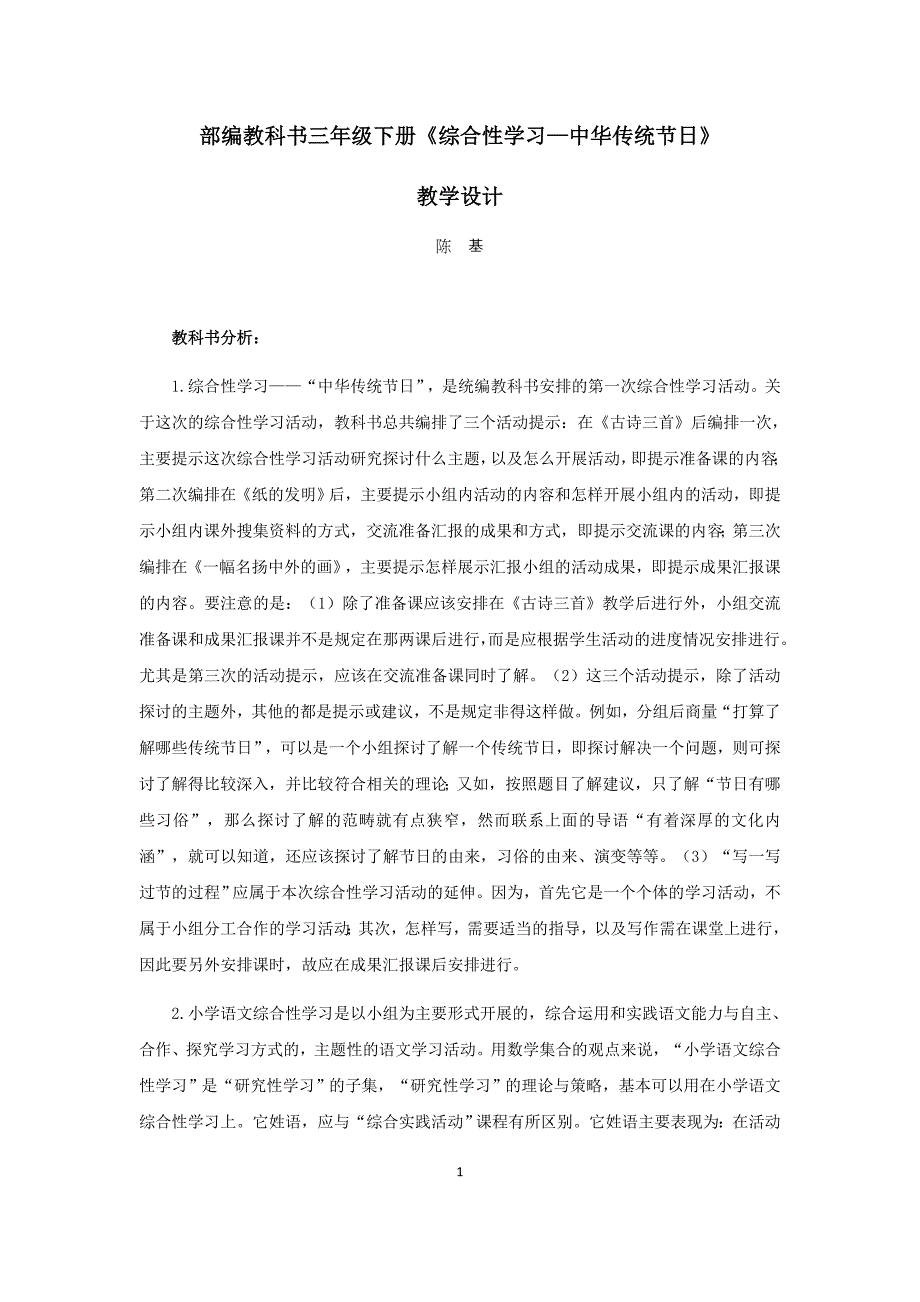 部编教科书三年级下册《综合性学习—中华传统节日》

教学设计

陈 基

教科书分析：

1.综合性学习——“中华传统节日”，是统编教科书安排的第一次综合性学习活动。关于这次的综合性学习活动，教科书总共编排了三个活动提示：在《古诗三首》后编排一次，主要提示这次综合性学习活动研究探讨什么主题，以及怎么开展活动，即提示准备课的内容；第二次编排在《纸的发明》后，主要提示小组内活动的内容和怎样开展小组内的活动，即提示小组内课外搜集资料的方式，交流准备汇报的成果和方式，即提示交流课的内容；第三次编排在《一幅名扬中外的画》，主要提示怎样展示汇报小组的活动成果，即提示成果汇报课的内容。要注意的是：（1）除了准备课应该安排在《古诗三首》教学后进行外，小组交流准备课和成果汇报课并不是规定在那两课后进行，而是应根据学生活动的进度情况安排进行。尤其是第三次的活动提示，应该在交流准备课同时了解。（2）这三个活动提示，除了活动探讨的主题外，其他的都是提示或建议，不是规定非得这样做。例如，分组后商量“打算了解哪些传统节日”，可以是一个小组探讨了解一个传统节日，即探讨解决一个问题，则可探讨了解得比较深入，并比较符合相关的理论；又如，按照题目了解建议，只了解“节日有哪些习俗”，那么探讨了解的范畴就有点狭窄，然而联系上面的导语“有着深厚的文化内涵”，就可以知道，还应该探讨了解节日的由来，习俗的由来、演变等等。（3）“写一写过节的过程”应属于本次综合性学习活动的延伸。因为，首先它是一个个体的学习活动，不属于小组分工合作的学习活动；其次，怎样写，需要适当的指导，以及写作需在课堂上进行，因此要另外安排课时，故应在成果汇报课后安排进行。

2.小学语文综合性学习是以小组为主要形式开展的，综合运用和实践语文能力与自主、合作、探究学习方式的，主题性的语文学习活动。用数学集合的观点来说，“小学语文综合性学习”是“研究性学习”的子集，“研究性学习”的理论与策略，基本可以用在小学语文综合性学习上。它姓语，应与“综合实践活动”课程有所区别。它姓语主要表现为：在活动

1